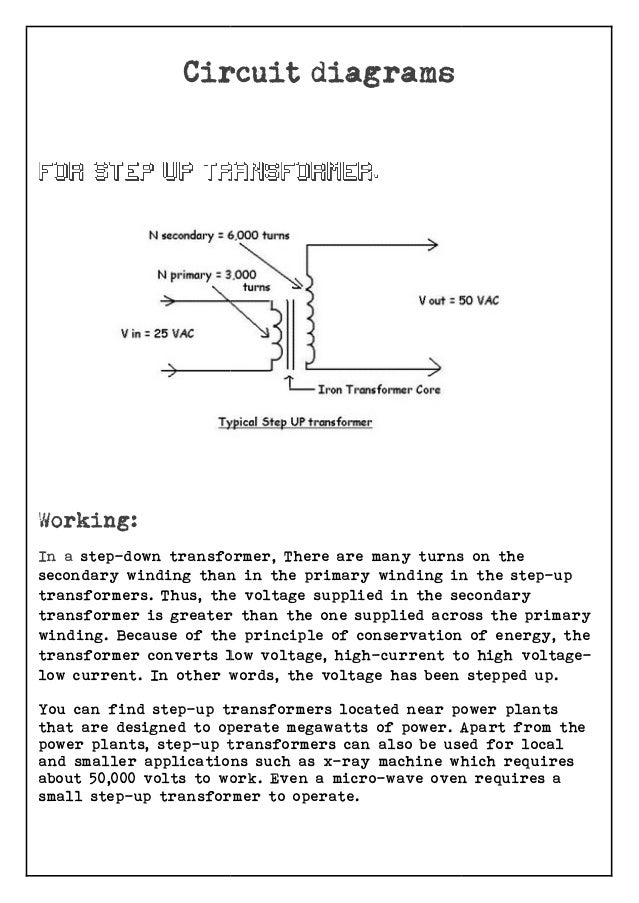 Circuit diagrams

FOR STEP UP TRANSFORMER.

N secondary = 6,000 turns

N primary = 3,000 turns

V in = 25 VAC

V out = 50 VAC

Iron Transformer Core

Typical Step UP transformer

Working:

In a step-down transformer, There are many turns on the secondary winding than in the primary winding in the step-up transformers. Thus, the voltage supplied in the secondary transformer is greater than the one supplied across the primary winding. Because of the principle of conservation of energy, the transformer converts low voltage, high-current to high voltage-low current. In other words, the voltage has been stepped up.

You can find step-up transformers located near power plants that are designed to operate megawatts of power. Apart from the power plants, step-up transformers can also be used for local and smaller applications such as x-ray machine which requires about 50,000 volts to work. Even a micro-wave oven requires a small step-up transformer to operate.